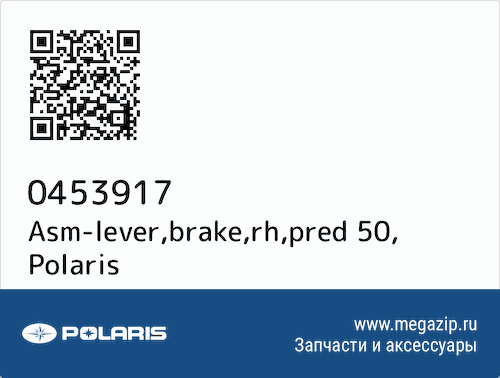 0453917
Asm-lever,brake,rh,pred 50, Polaris

POLARIS

www.megazip.ru
Запчасти и аксессуары